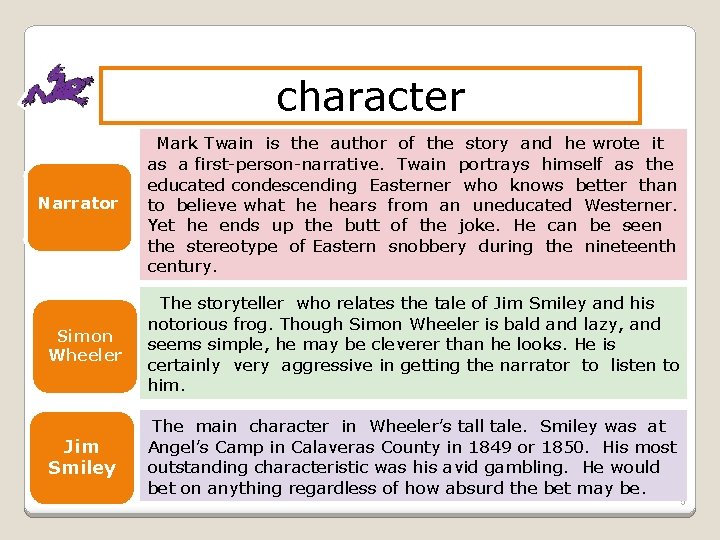 character

Narrator

Mark Twain is the author of the story and he wrote it as a first-person-narrative. Twain portrays himself as the educated condescending Easterner who knows better than to believe what he hears from an uneducated Westerner. Yet he ends up the butt of the joke. He can be seen the stereotype of Eastern snobbery during the nineteenth century.

Simon Wheeler

The storyteller who relates the tale of Jim Smiley and his notorious frog. Though Simon Wheeler is bald and lazy, and seems simple, he may be cleverer than he looks. He is certainly very aggressive in getting the narrator to listen to him.

Jim Smiley

The main character in Wheeler's tall tale. Smiley was at Angel's Camp in Calaveras County in 1849 or 1850. His most outstanding characteristic was his avid gambling. He would bet on anything regardless of how absurd the bet may be.